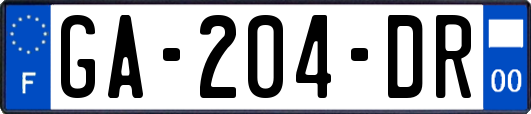 F
GA-204-DR
00